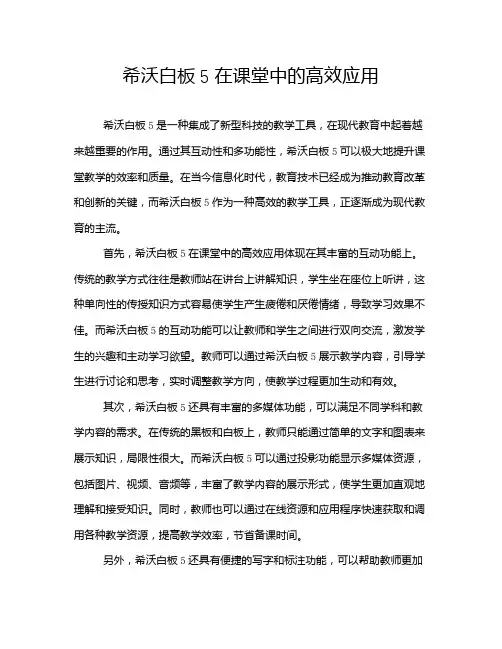 希沃白板 5 在课堂中的高效应用

希沃白板 5 是一种集成了新型科技的教学工具，在现代教育中起着越来越重要的作用。通过其互动性和多功能性，希沃白板 5 可以极大地提升课堂教学的效率和质量。在当今信息化时代，教育技术已经成为推动教育改革和创新的关键，而希沃白板 5 作为一种高效的教学工具，正逐渐成为现代教育的主流。

首先，希沃白板 5 在课堂中的高效应用体现在其丰富的互动功能上。传统的教学方式往往是教师站在讲台上讲解知识，学生坐在座位上听讲，这种单向性的传授知识方式容易使学生产生疲倦和厌倦情绪，导致学习效果不佳。而希沃白板 5 的互动功能可以让教师和学生之间进行双向交流，激发学生的兴趣和主动学习欲望。教师可以通过希沃白板 5 展示教学内容，引导学生进行讨论和思考，实时调整教学方向，使教学过程更加生动和有效。

其次，希沃白板 5 还具有丰富的多媒体功能，可以满足不同学科和教学内容的需求。在传统的黑板和白板上，教师只能通过简单的文字和图表来展示知识，局限性很大。而希沃白板 5 可以通过投影功能显示多媒体资源，包括图片、视频、音频等，丰富了教学内容的展示形式，使学生更加直观地理解和接受知识。同时，教师也可以通过在线资源和应用程序快速获取和调用各种教学资源，提高教学效率，节省备课时间。

另外，希沃白板 5 还具有便捷的写字和标注功能，可以帮助教师更加